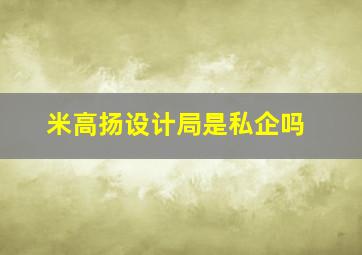 米高扬设计局是私企吗